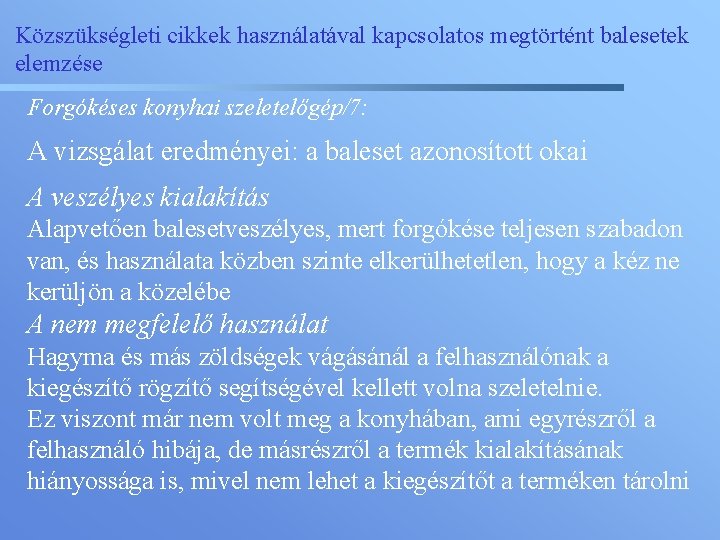 Közszükségleti cikkek használatával kapcsolatos megtörtént balesetek elemzése

Forgókéses konyhai szeletelőgép/7:

A vizsgálat eredményei: a baleset azonosított okai

A veszélyes kialakítás
Alapvetően balesetveszélyes, mert forgókése teljesen szabadon van, és használata közben szinte elkerülhetetlen, hogy a kéz ne kerüljön a közelébe
A nem megfelelő használat
Hagyma és más zöldségek vágásánál a felhasználónak a kiegészítő rögzítő segítségével kellett volna szeletelnie.
Ez viszont már nem volt meg a konyhában, ami egyrészről a felhasználó hibája, de másrészről a termék kialakításának hiányossága is, mivel nem lehet a kiegészítőt a terméken tárolni